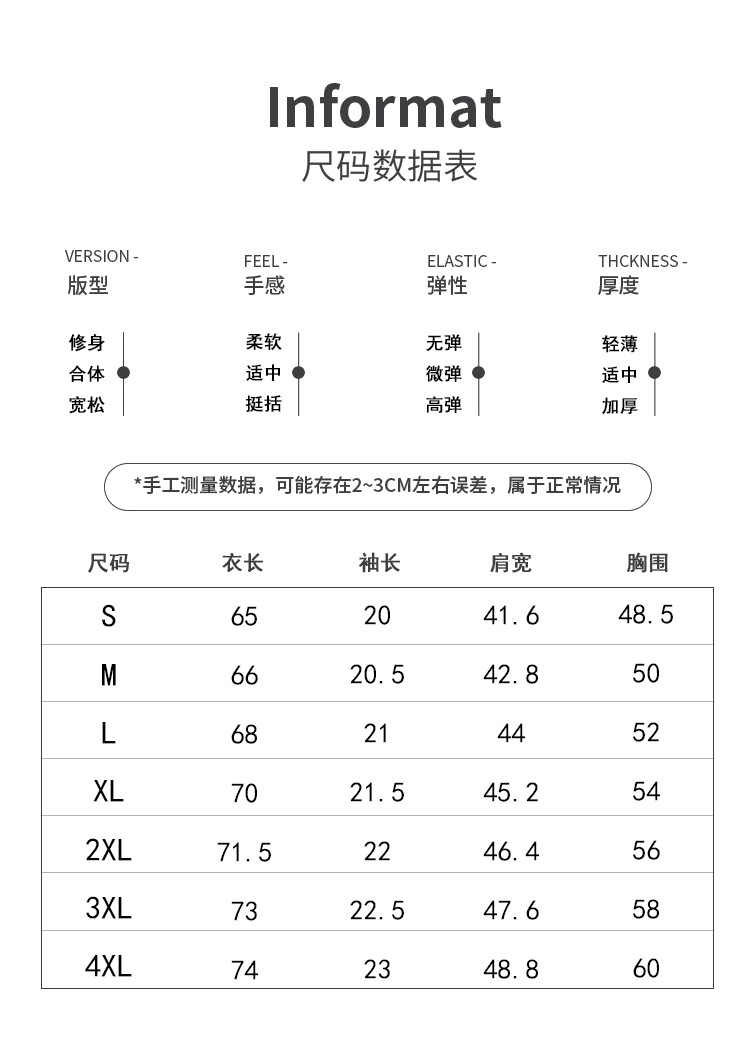 Informat
尺码数据表

VERSION -
版型

修身
合体
宽松

FEEL -
手感

柔软
适中
挺括

ELASTIC -
弹性

无弹
微弹
高弹

THCKNESS -
厚度

轻薄
适中
加厚

*手工测量数据，可能存在2~3CM左右误差，属于正常情况

| 尺码 | 衣长 | 袖长 | 肩宽 | 胸围 |
|---|---|---|---|---|
| S | 65 | 20 | 41.6 | 48.5 |
| M | 66 | 20.5 | 42.8 | 50 |
| L | 68 | 21 | 44 | 52 |
| XL | 70 | 21.5 | 45.2 | 54 |
| 2XL | 71.5 | 22 | 46.4 | 56 |
| 3XL | 73 | 22.5 | 47.6 | 58 |
| 4XL | 74 | 23 | 48.8 | 60 |